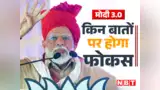 मोदी 3.0
किन बातों पर होगा फोकस
NBT